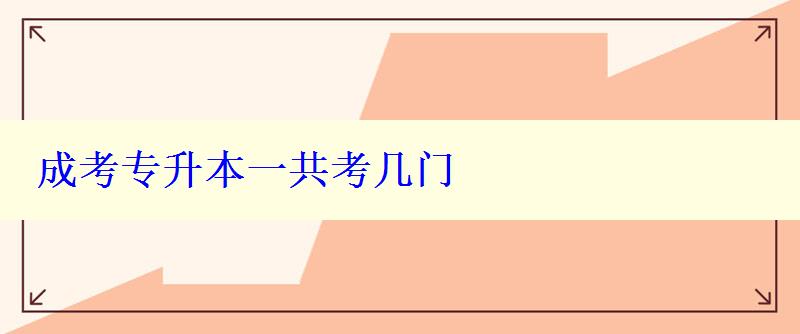 成考专升本一共考几门